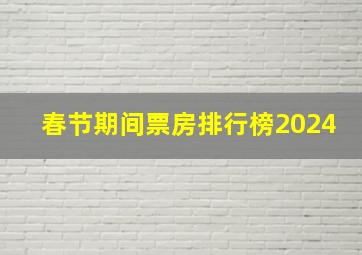 春节期间票房排行榜2024